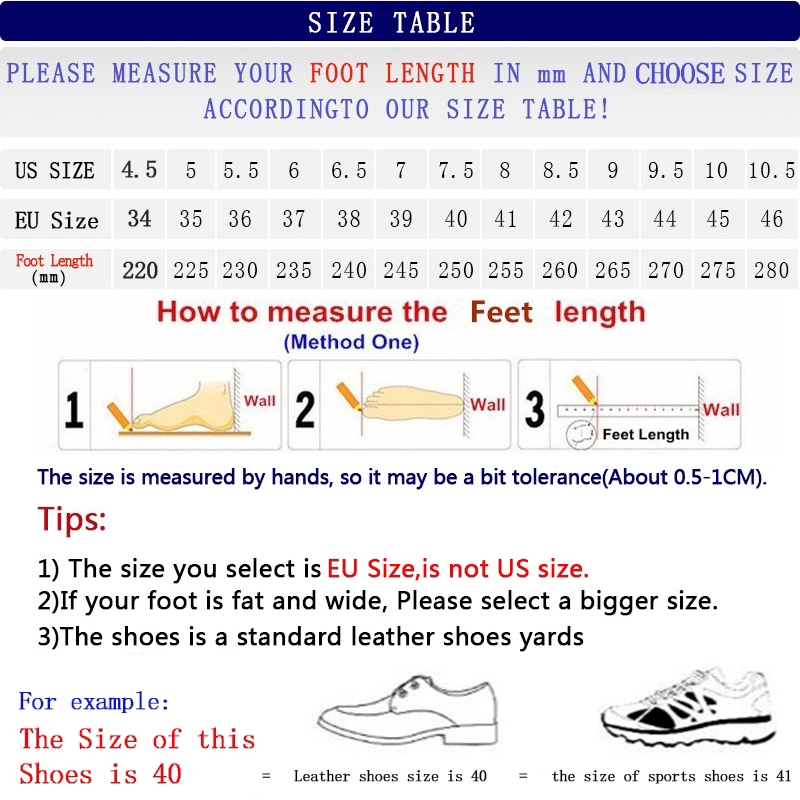 SIZE TABLE

PLEASE MEASURE YOUR FOOT LENGTH IN mm AND CHOOSE SIZE ACCORDINGTO OUR SIZE TABLE!

| US SIZE | 4.5 | 5 | 5.5 | 6 | 6.5 | 7 | 7.5 | 8 | 8.5 | 9 | 9.5 | 10 | 10.5 |
|---|---|---|---|---|---|---|---|---|---|---|---|---|---|
| EU Size | 34 | 35 | 36 | 37 | 38 | 39 | 40 | 41 | 42 | 43 | 44 | 45 | 46 |
| Foot Length (mm) | 220 | 225 | 230 | 235 | 240 | 245 | 250 | 255 | 260 | 265 | 270 | 275 | 280 |

How to measure the Feet length

(Method One)

1 Wall 2 Wall 3 Wall Feet Length

The size is measured by hands, so it may be a bit tolerance(About 0.5-1CM).

Tips:

1) The size you select is EU Size,is not US size.
2)If your foot is fat and wide, Please select a bigger size.
3)The shoes is a standard leather shoes yards

For example:
The Size of this Shoes is 40

= Leather shoes size is 40 = the size of sports shoes is 41